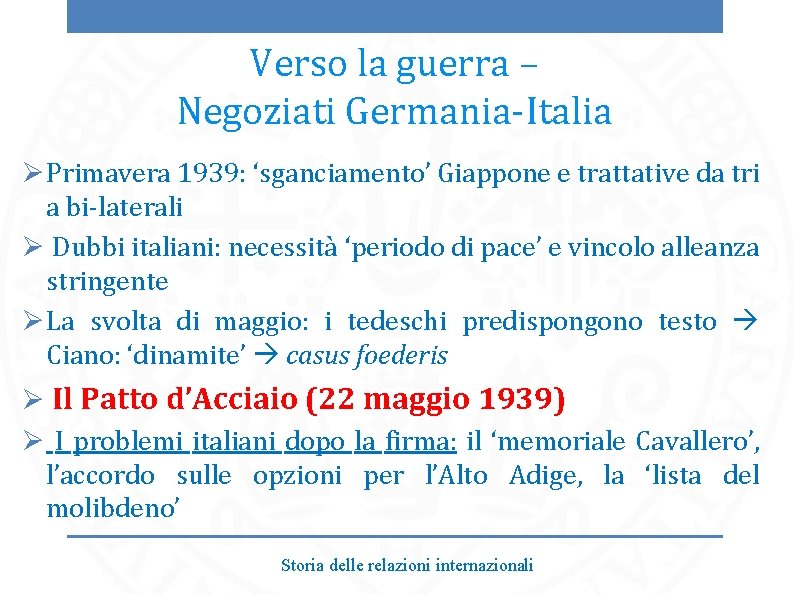 Verso la guerra –
Negoziati Germania-Italia

➢ Primavera 1939: ‘sganciamento’ Giappone e trattative da tri a bi-laterali

➢ Dubbi italiani: necessità ‘periodo di pace’ e vincolo alleanza stringente

➢ La svolta di maggio: i tedeschi predispongono testo → Ciano: ‘dinamite’ → casus foederis

➢ Il Patto d’Acciaio (22 maggio 1939)

➢ I problemi italiani dopo la firma: il ‘memoriale Cavallero’, l’accordo sulle opzioni per l’Alto Adige, la ‘lista del molibdeno’

Storia delle relazioni internazionali